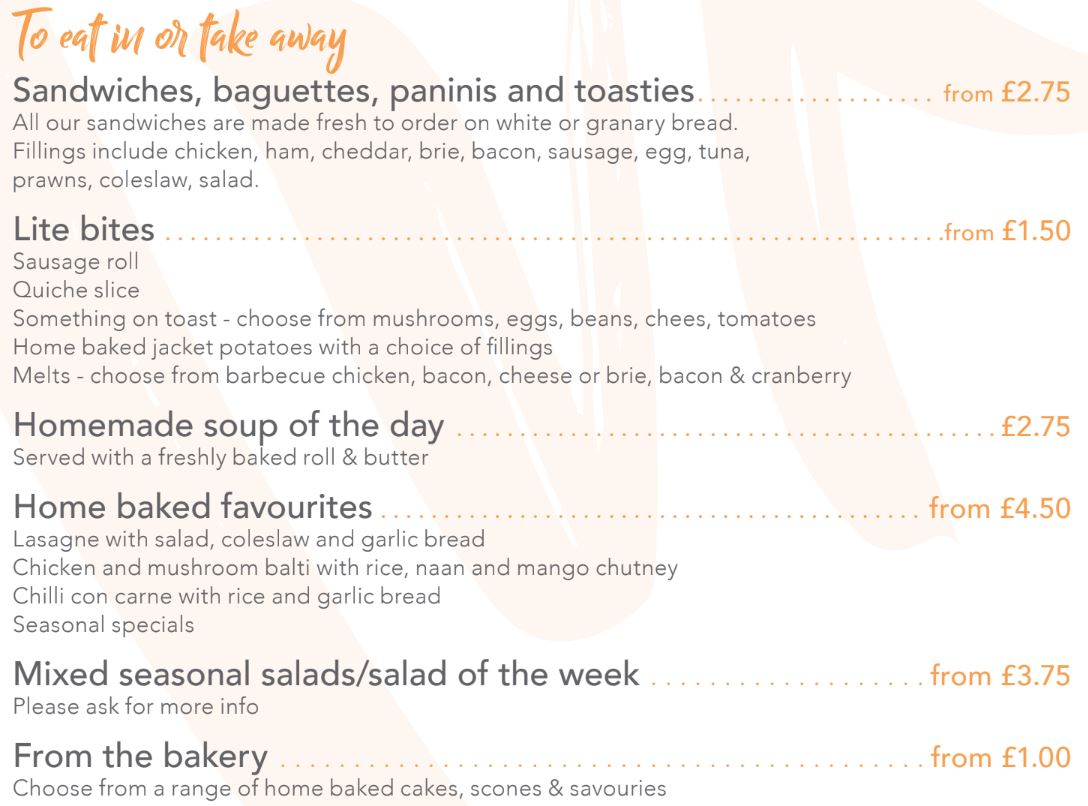 To eat in or take away

Sandwiches, baguettes, paninis and toasties from £2.75
All our sandwiches are made fresh to order on white or granary bread. Fillings include chicken, ham, cheddar, brie, bacon, sausage, egg, tuna, prawns, coleslaw, salad.

Lite bites from £1.50
Sausage roll
Quiche slice
Something on toast - choose from mushrooms, eggs, beans, chees, tomatoes
Home baked jacket potatoes with a choice of fillings
Melts - choose from barbecue chicken, bacon, cheese or brie, bacon & cranberry

Homemade soup of the day £2.75
Served with a freshly baked roll & butter

Home baked favourites from £4.50
Lasagne with salad, coleslaw and garlic bread
Chicken and mushroom balti with rice, naan and mango chutney
Chilli con carne with rice and garlic bread
Seasonal specials

Mixed seasonal salads/salad of the week from £3.75
Please ask for more info

From the bakery from £1.00
Choose from a range of home baked cakes, scones & savouries